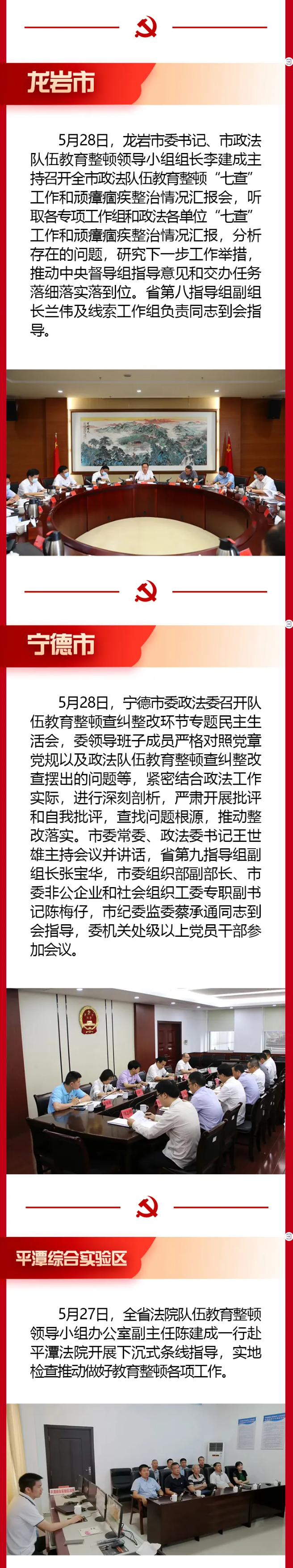 龙岩市

5月28日，龙岩市委书记、市政法队伍教育整顿领导小组组长李建成主持召开全市政法队伍教育整顿“七查”工作和顽瘴痼疾整治情况汇报会，听取各专项工作组和政法各单位“七查”工作和顽瘴痼疾整治情况汇报，分析存在的问题，研究下一步工作举措，推动中央督导组指导意见和交办任务落细落实落到位。省第八指导组副组长兰伟及线索工作组负责同志到会指导。

宁德市

5月28日，宁德市委政法委召开队伍教育整顿查纠整改环节专题民主生活会，委领导班子成员严格对照党章党规以及政法队伍教育整顿查纠整改查摆出的问题等，紧密结合政法工作实际，进行深刻剖析，严肃开展批评和自我批评，查找问题根源，推动整改落实。市委常委、政法委书记王世雄主持会议并讲话，省第九指导组副组长张宝华，市委组织部副部长、市委非公企业和社会组织工委专职副书记陈梅仔，市纪委监委蔡承通同志到会指导，委机关处级以上党员干部参加会议。

平潭综合实验区

5月27日，全省法院队伍教育整顿领导小组办公室副主任陈建成一行赴平潭法院开展下沉式条线指导，实地检查推动做好教育整顿各项工作。